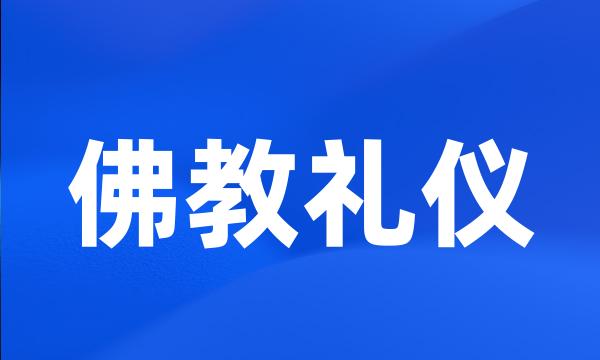 佛教礼仪